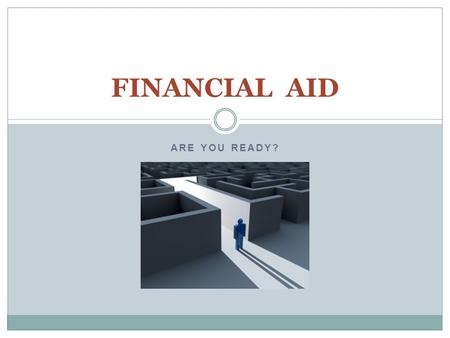 FINANCIAL AID

ARE YOU READY?